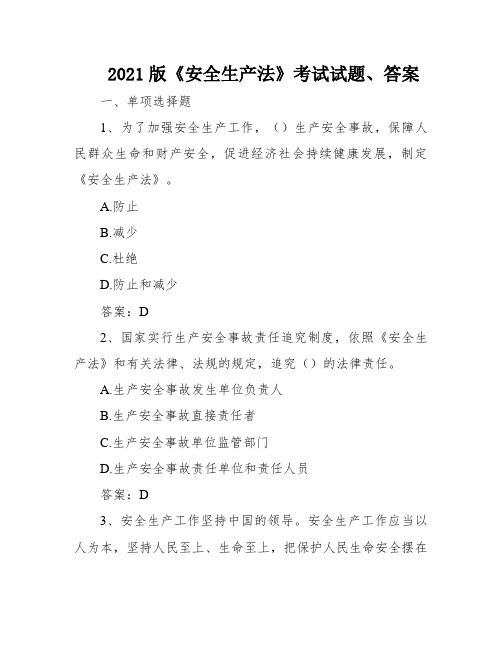 2021版《安全生产法》考试试题、答案

一、单项选择题

1、为了加强安全生产工作，（）生产安全事故，保障人民群众生命和财产安全，促进经济社会持续健康发展，制定《安全生产法》。

A.防止

B.减少

C.杜绝

D.防止和减少

答案：D

2、国家实行生产安全事故责任追究制度，依照《安全生产法》和有关法律、法规的规定，追究（）的法律责任。

A.生产安全事故发生单位负责人

B.生产安全事故直接责任者

C.生产安全事故单位监管部门

D.生产安全事故责任单位和责任人员

答案：D

3、安全生产工作坚持中国的领导。安全生产工作应当以人为本，坚持人民至上、生命至上，把保护人民生命安全摆在